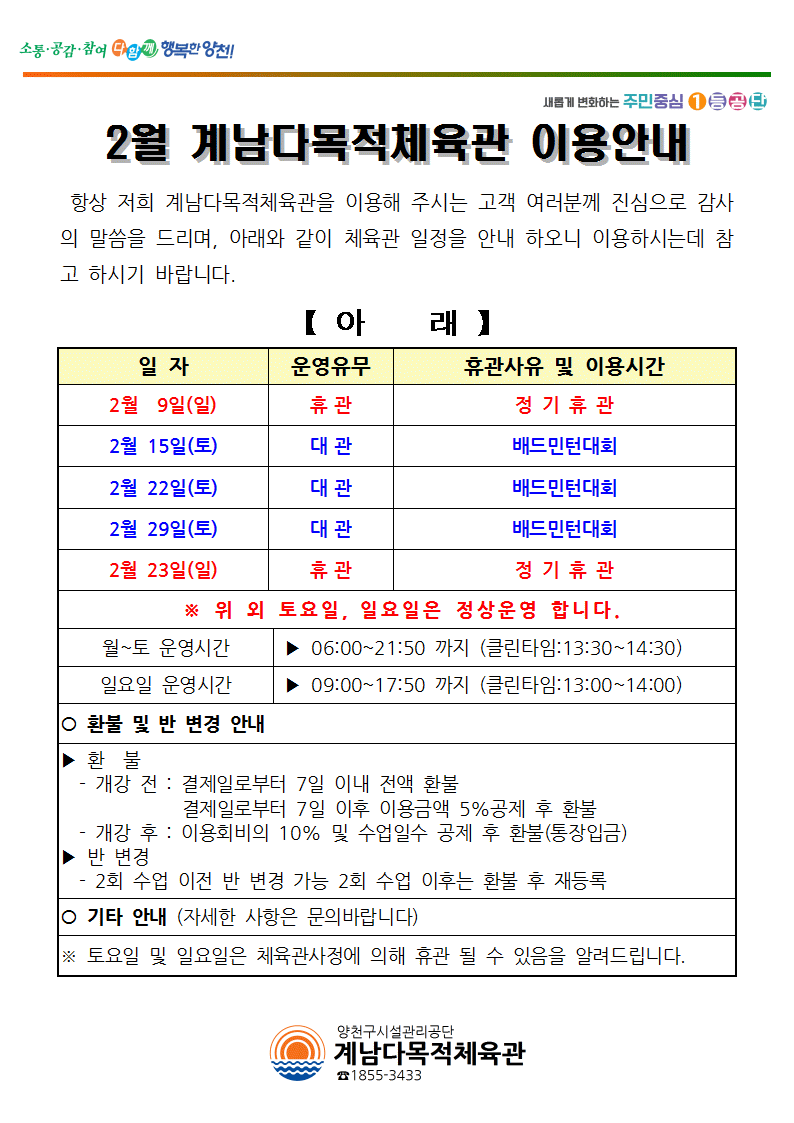 소통·공감·참여 다함께 행복한 양천!

새롭게 변화하는 주민중심 1등공단

2월 계남다목적체육관 이용안내

항상 저희 계남다목적체육관을 이용해 주시는 고객 여러분께 진심으로 감사의 말씀을 드리며, 아래와 같이 체육관 일정을 안내 하오니 이용하시는데 참고 하시기 바랍니다.

【 아 래 】

| 일 자 | 운영유무 | 휴관사유 및 이용시간 |
|---|---|---|
| 2월 9일(일) | 휴 관 | 정 기 휴 관 |
| 2월 15일(토) | 대 관 | 배드민턴대회 |
| 2월 22일(토) | 대 관 | 배드민턴대회 |
| 2월 29일(토) | 대 관 | 배드민턴대회 |
| 2월 23일(일) | 휴 관 | 정 기 휴 관 |

※ 위 외 토요일, 일요일은 정상운영 합니다.

| 월~토 운영시간 | ▶ 06:00~21:50 까지 (클린타임:13:30~14:30) |
|---|---|
| 일요일 운영시간 | ▶ 09:00~17:50 까지 (클린타임:13:00~14:00) |

○ 환불 및 반 변경 안내

▶ 환 불
- 개강 전 : 결제일로부터 7일 이내 전액 환불
결제일로부터 7일 이후 이용금액 5%공제 후 환불
- 개강 후 : 이용회비의 10% 및 수업일수 공제 후 환불(통장입금)
▶ 반 변경
- 2회 수업 이전 반 변경 가능 2회 수업 이후는 환불 후 재등록

○ 기타 안내 (자세한 사항은 문의바랍니다)

※ 토요일 및 일요일은 체육관사정에 의해 휴관 될 수 있음을 알려드립니다.

양천구시설관리공단
계남다목적체육관
☎1855-3433